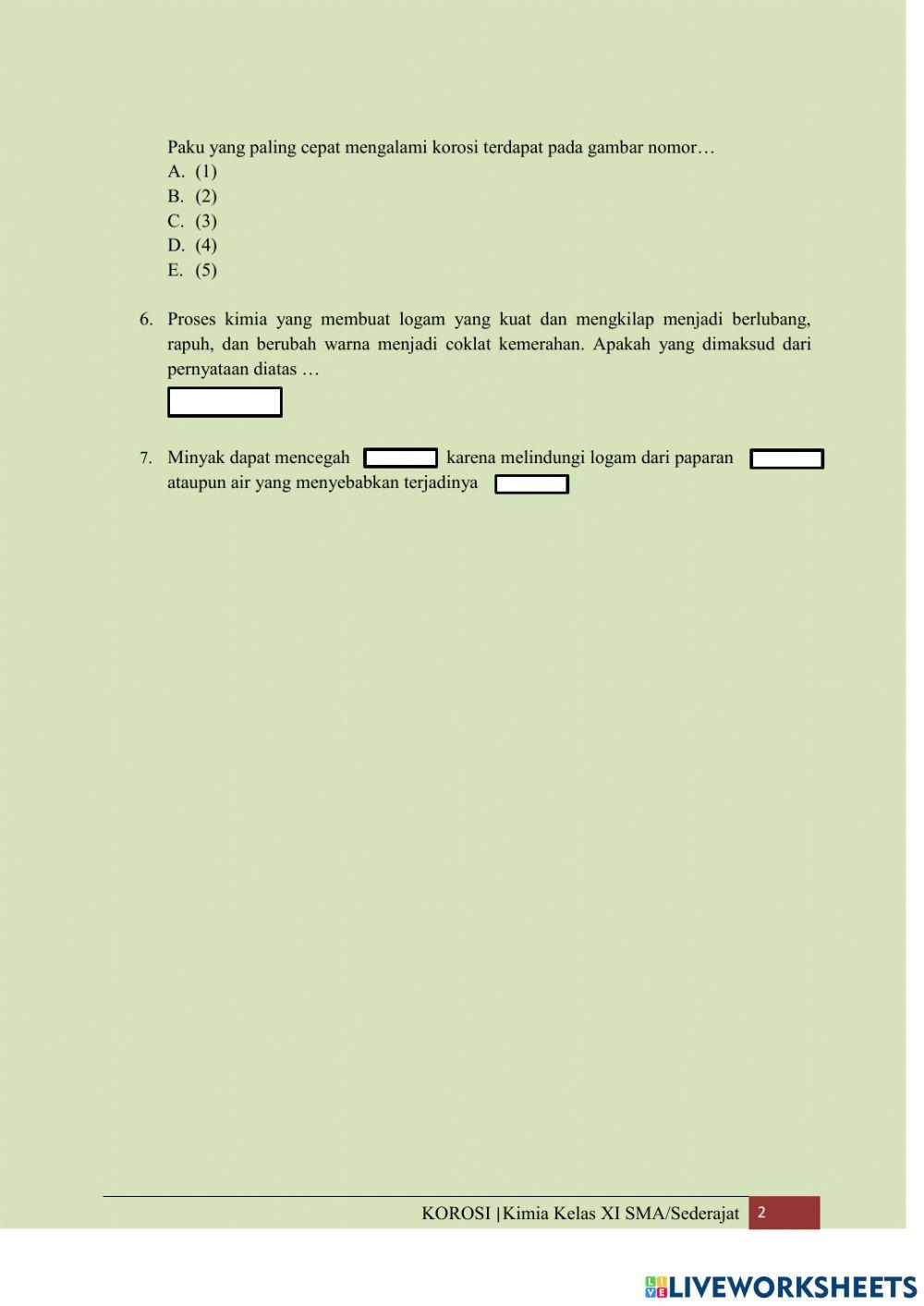 Paku yang paling cepat mengalami korosi terdapat pada gambar nomor…
A. (1)
B. (2)
C. (3)
D. (4)
E. (5)

6. Proses kimia yang membuat logam yang kuat dan mengkilap menjadi berlubang, rapuh, dan berubah warna menjadi coklat kemerahan. Apakah yang dimaksud dari pernyataan diatas …

7. Minyak dapat mencegah karena melindungi logam dari paparan ataupun air yang menyebabkan terjadinya

KOROSI |Kimia Kelas XI SMA/Sederajat 2

LIVEWORKSHEETS